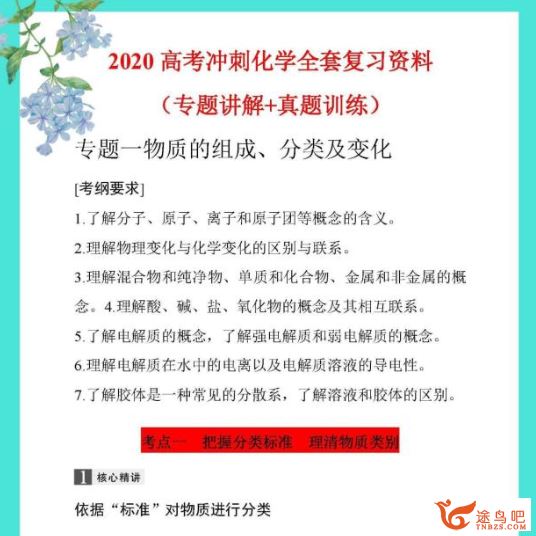 2020 高考冲刺化学全套复习资料

（专题讲解+真题训练）

专题一物质的组成、分类及变化

[考纲要求]

1.了解分子、原子、离子和原子团等概念的含义。

2.理解物理变化与化学变化的区别与联系。

3.理解混合物和纯净物、单质和化合物、金属和非金属的概念。4.理解酸、碱、盐、氧化物的概念及其相互联系。

5.了解电解质的概念，了解强电解质和弱电解质的概念。

6.理解电解质在水中的电离以及电解质溶液的导电性。

7.了解胶体是一种常见的分散系，了解溶液和胶体的区别。

考点一　把握分类标准　理清物质类别

1 核心精讲

依据“标准”对物质进行分类

途鸟吧
TNBZS.COM